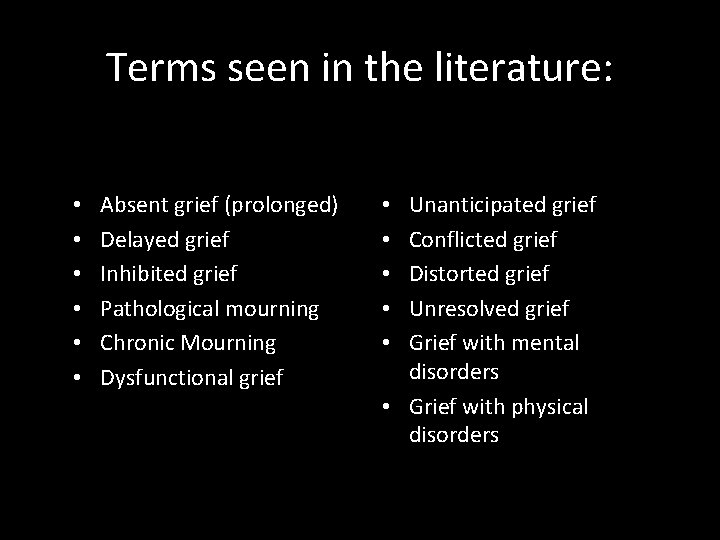 Terms seen in the literature:

• Absent grief (prolonged)
• Delayed grief
• Inhibited grief
• Pathological mourning
• Chronic Mourning
• Dysfunctional grief

• Unanticipated grief
• Conflicted grief
• Distorted grief
• Unresolved grief
• Grief with mental disorders
• Grief with physical disorders